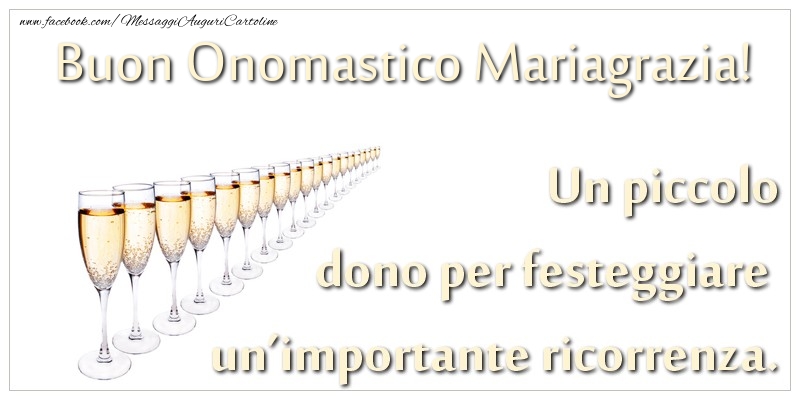 www.facebook.com/MessaggiAuguriCartoline

Buon Onomastico Mariagrazia!

Un piccolo dono per festeggiare un'importante ricorrenza.